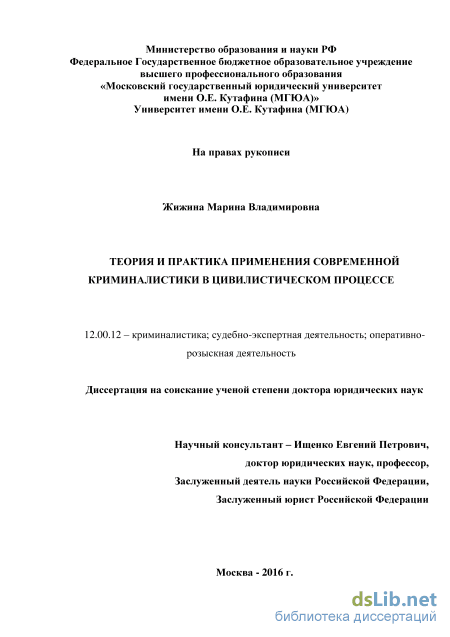 Министерство образования и науки РФ
Федеральное Государственное бюджетное образовательное учреждение высшего профессионального образования
«Московский государственный юридический университет имени О.Е. Кутафина (МГЮА)»
Университет имени О.Е. Кутафина (МГЮА)

На правах рукописи

Жижина Марина Владимировна

ТЕОРИЯ И ПРАКТИКА ПРИМЕНЕНИЯ СОВРЕМЕННОЙ КРИМИНАЛИСТИКИ В ЦИВИЛИСТИЧЕСКОМ ПРОЦЕССЕ

12.00.12 – криминалистика; судебно-экспертная деятельность; оперативно-розыскная деятельность

Диссертация на соискание ученой степени доктора юридических наук

Научный консультант – Ищенко Евгений Петрович,
доктор юридических наук, профессор,
Заслуженный деятель науки Российской Федерации,
Заслуженный юрист Российской Федерации

Москва - 2016 г.

dsLib.net
библиотека диссертаций